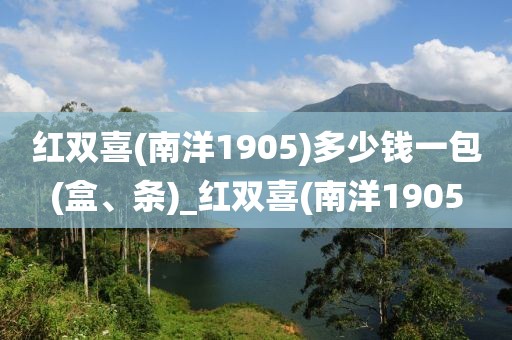 红双喜(南洋1905)多少钱一包(盒、条)_红双喜(南洋1905